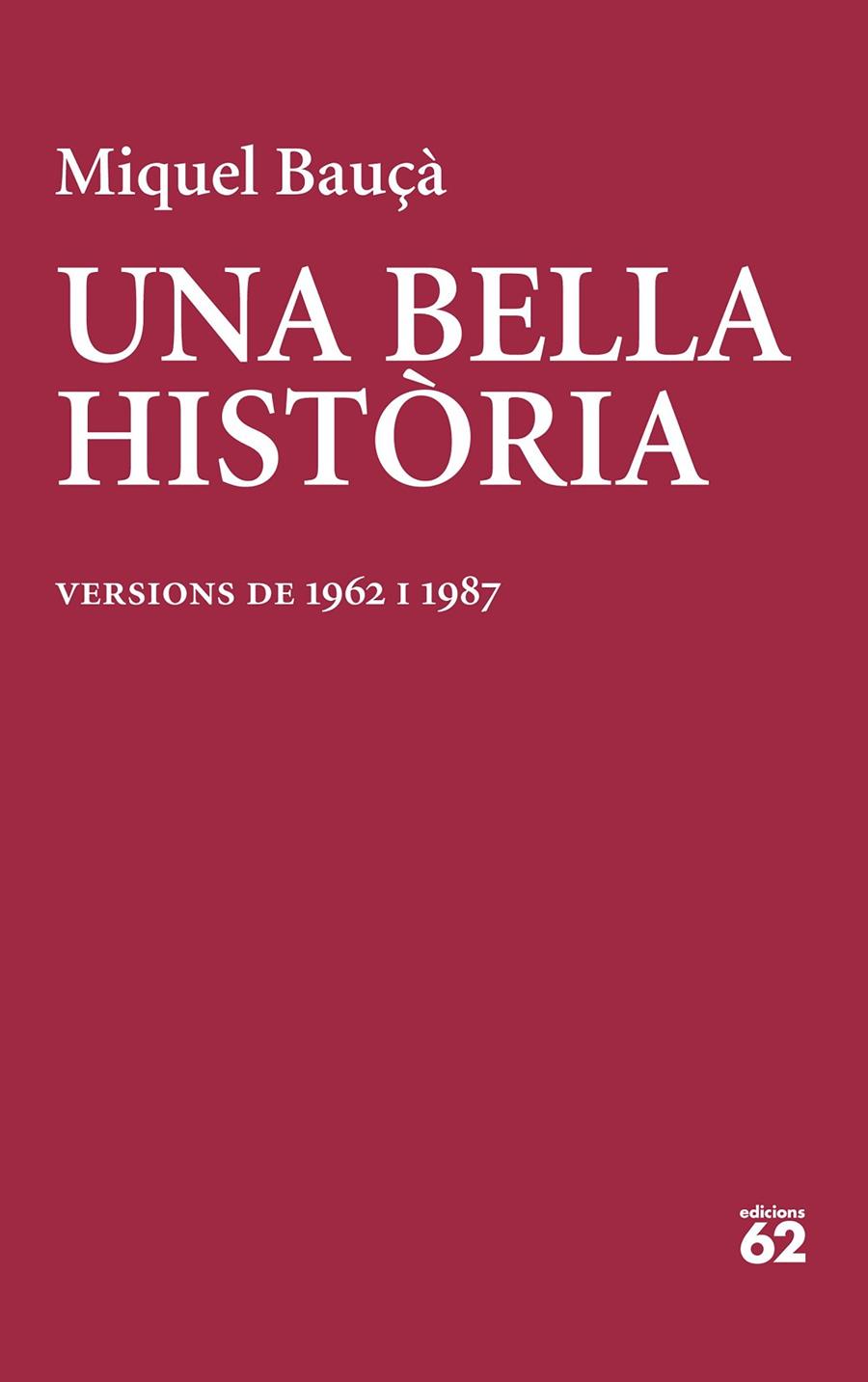 Miquel Bauçà

UNA BELLA HISTÒRIA

VERSIONS DE 1962 I 1987

edicions
62